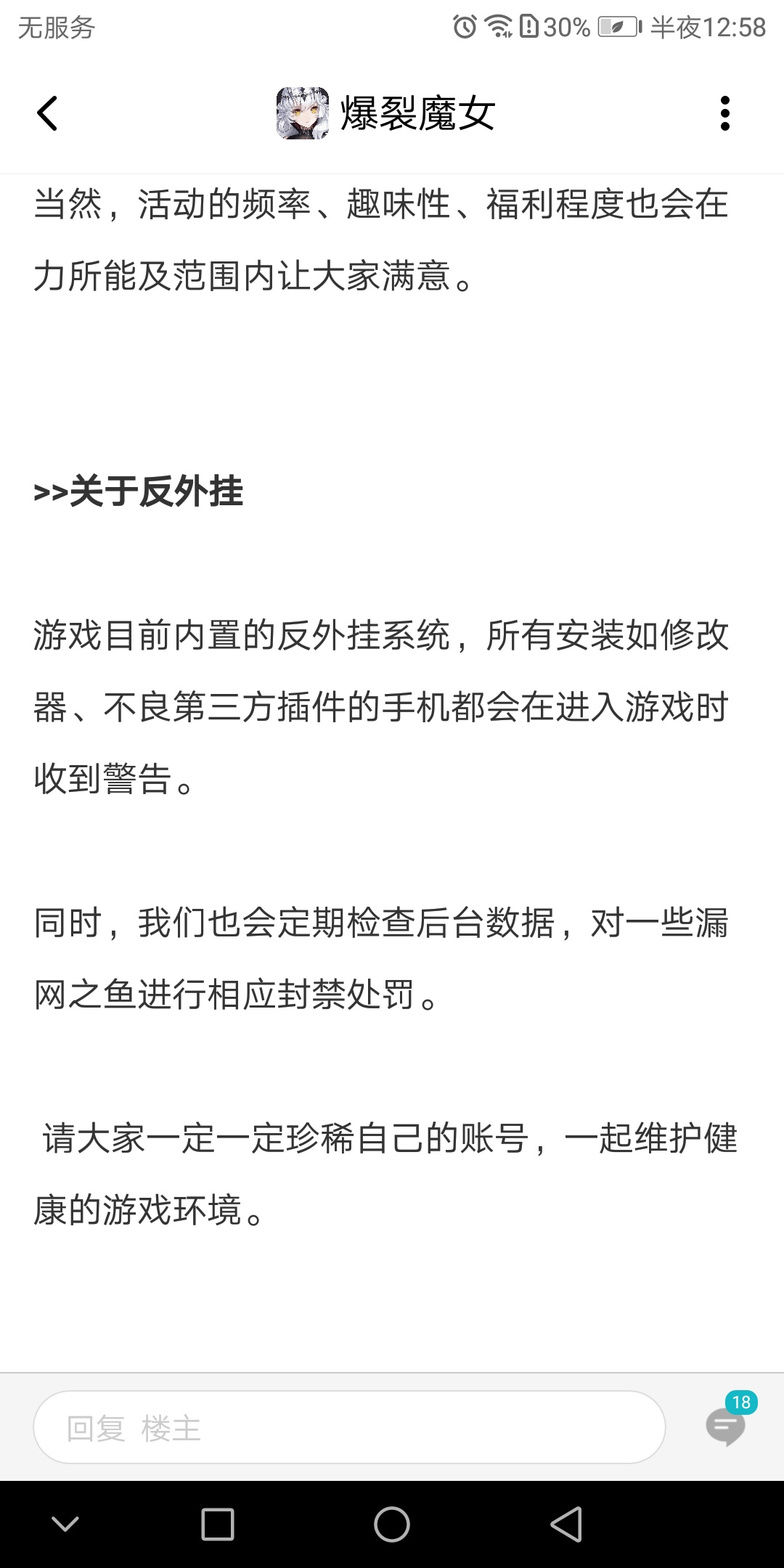 无服务 30% 半夜12:58

爆裂魔女

当然，活动的频率、趣味性、福利程度也会在力所能及范围内让大家满意。

>>关于反外挂

游戏目前内置的反外挂系统，所有安装如修改器、不良第三方插件的手机都会在进入游戏时收到警告。

同时，我们也会定期检查后台数据，对一些漏网之鱼进行相应封禁处罚。

请大家一定一定珍稀自己的账号，一起维护健康的游戏环境。

回复 楼主

18